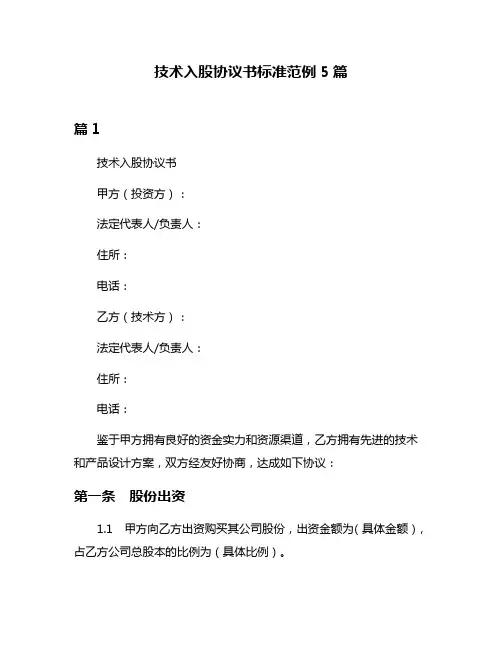 技术入股协议书标准范例 5 篇

篇 1

技术入股协议书

甲方（投资方）：

法定代表人/负责人：

住所：

电话：

乙方（技术方）：

法定代表人/负责人：

住所：

电话：

鉴于甲方拥有良好的资金实力和资源渠道，乙方拥有先进的技术和产品设计方案，双方经友好协商，达成如下协议：

第一条　股份出资

1.1　甲方向乙方出资购买其公司股份，出资金额为（具体金额），占乙方公司总股本的比例为（具体比例）。